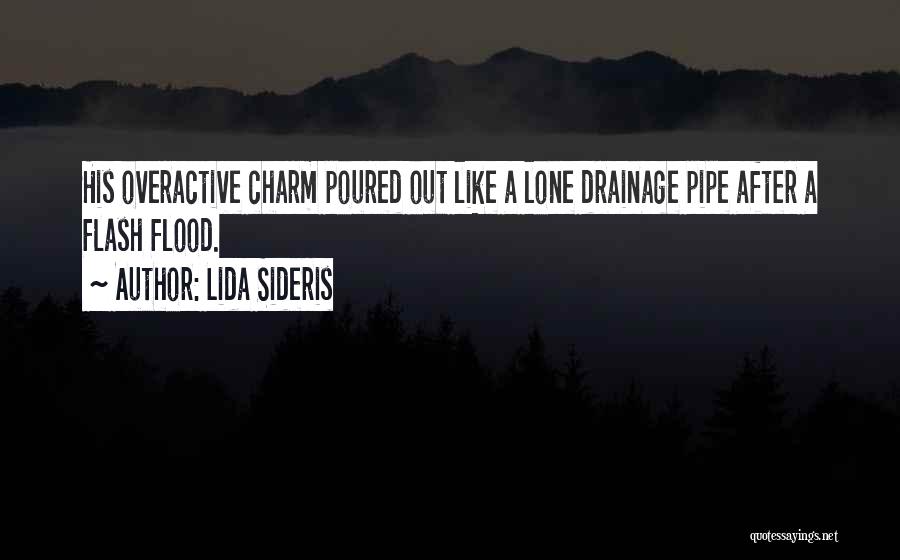 HIS OVERACTIVE CHARM POURED OUT LIKE A LONE DRAINAGE PIPE AFTER A FLASH FLOOD.

~ AUTHOR: LIDA SIDERIS

quotessayings.net